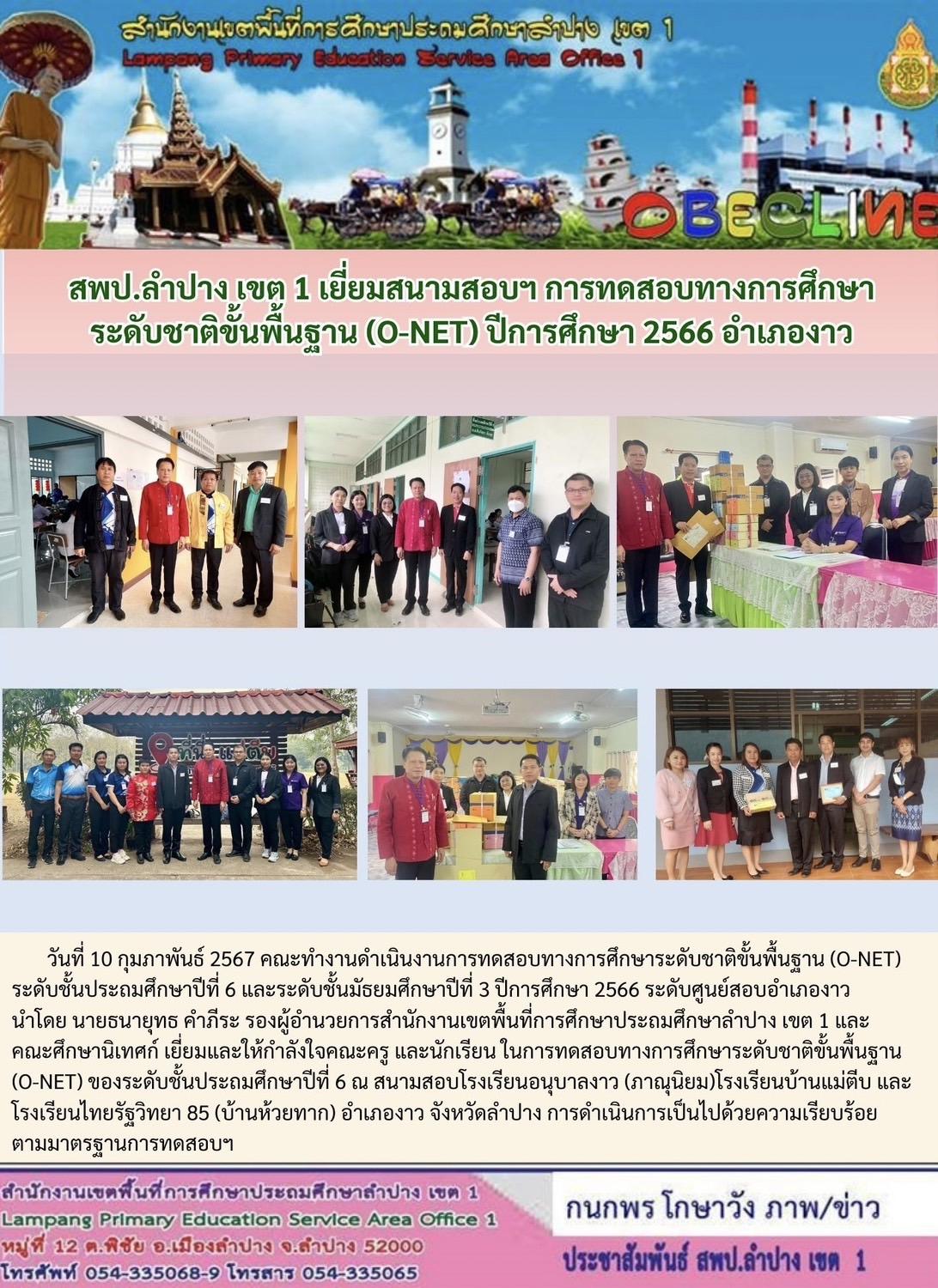 สำนักงานเขตพื้นที่การศึกษาประถมศึกษาลำปาง เขต 1
Lampang Primary Education Service Area Office 1

OBECLINE

สพป.ลำปาง เขต 1 เยี่ยมสนามสอบฯ การทดสอบทางการศึกษาระดับชาติขั้นพื้นฐาน (O-NET) ปีการศึกษา 2566 อำเภองาว

วันที่ 10 กุมภาพันธ์ 2567 คณะทำงานดำเนินงานการทดสอบทางการศึกษาระดับชาติขั้นพื้นฐาน (O-NET) ระดับชั้นประถมศึกษาปีที่ 6 และระดับชั้นมัธยมศึกษาปีที่ 3 ปีการศึกษา 2566 ระดับศูนย์สอบอำเภองาว นำโดย นายธนายุทธ คำภีระ รองผู้อำนวยการสำนักงานเขตพื้นที่การศึกษาประถมศึกษาลำปาง เขต 1 และคณะศึกษานิเทศก์ เยี่ยมและให้กำลังใจคณะครู และนักเรียน ในการทดสอบทางการศึกษาระดับชาติขั้นพื้นฐาน (O-NET) ของระดับชั้นประถมศึกษาปีที่ 6 ณ สนามสอบโรงเรียนอนุบาลงาว (ภาณุนิยม)โรงเรียนบ้านแม่ตีบ และโรงเรียนไทยรัฐวิทยา 85 (บ้านห้วยทาก) อำเภองาว จังหวัดลำปาง การดำเนินการเป็นไปด้วยความเรียบร้อยตามมาตรฐานการทดสอบฯ

สำนักงานเขตพื้นที่การศึกษาประถมศึกษาลำปาง เขต 1
Lampang Primary Education Service Area Office 1
หมู่ที่ 12 ต.พิชัย อ.เมืองลำปาง จ.ลำปาง 52000
โทรศัพท์ 054-335068-9 โทรสาร 054-335065

กนกพร โกษาวัง ภาพ/ข่าว
ประชาสัมพันธ์ สพป.ลำปาง เขต 1